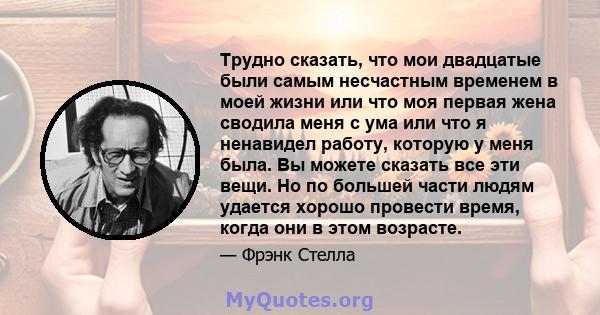 Трудно сказать, что мои двадцатые были самым несчастным временем в моей жизни или что моя первая жена сводила меня с ума или что я ненавидел работу, которую у меня была. Вы можете сказать все эти вещи. Но по большей части людям удается хорошо провести время, когда они в этом возрасте.

— Фрэнк Стелла

MyQuotes.org